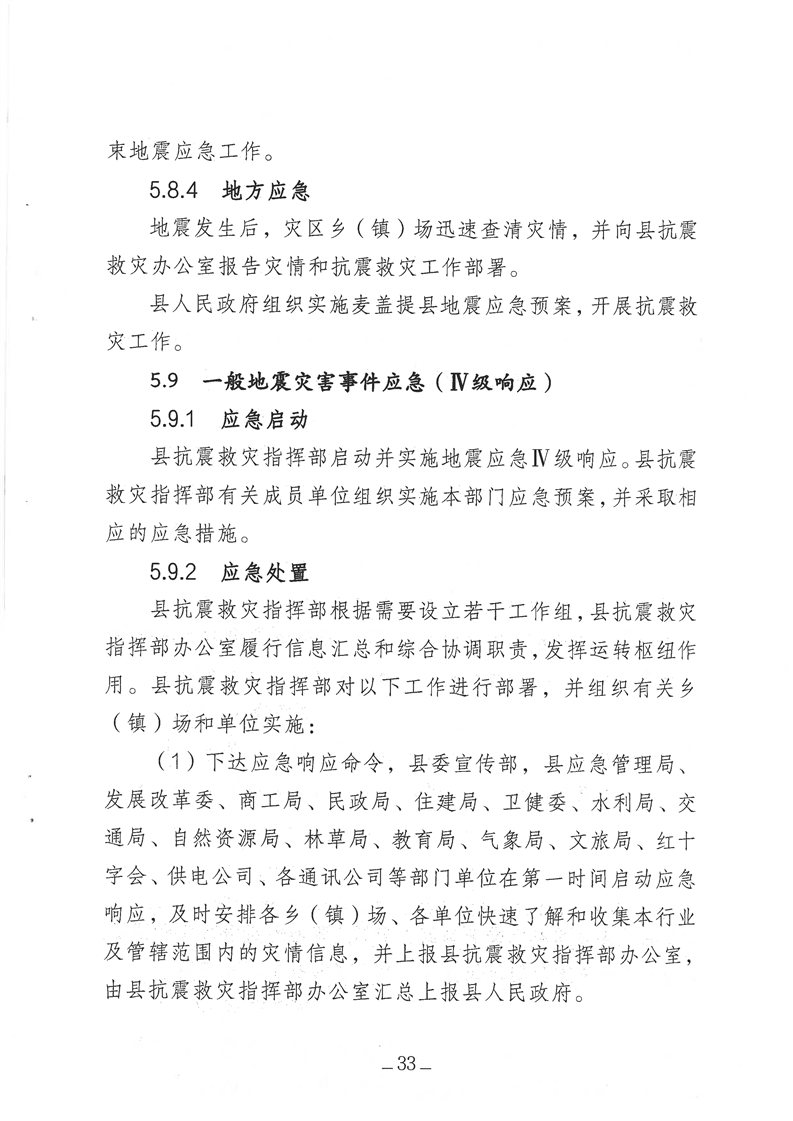 束地震应急工作。

5.8.4 地方应急

地震发生后，灾区乡（镇）场迅速查清灾情，并向县抗震救灾办公室报告灾情和抗震救灾工作部署。

县人民政府组织实施麦盖提县地震应急预案，开展抗震救灾工作。

5.9 一般地震灾害事件应急（Ⅳ级响应）

5.9.1 应急启动

县抗震救灾指挥部启动并实施地震应急Ⅳ级响应。县抗震救灾指挥部有关成员单位组织实施本部门应急预案，并采取相应的应急措施。

5.9.2 应急处置

县抗震救灾指挥部根据需要设立若干工作组，县抗震救灾指挥部办公室履行信息汇总和综合协调职责，发挥运转枢纽作用。县抗震救灾指挥部对以下工作进行部署，并组织有关乡（镇）场和单位实施：

（1）下达应急响应命令，县委宣传部，县应急管理局、发展改革委、商工局、民政局、住建局、卫健委、水利局、交通局、自然资源局、林草局、教育局、气象局、文旅局、红十字会、供电公司、各通讯公司等部门单位在第一时间启动应急响应，及时安排各乡（镇）场、各单位快速了解和收集本行业及管辖范围内的灾情信息，并上报县抗震救灾指挥部办公室，由县抗震救灾指挥部办公室汇总上报县人民政府。

—33—